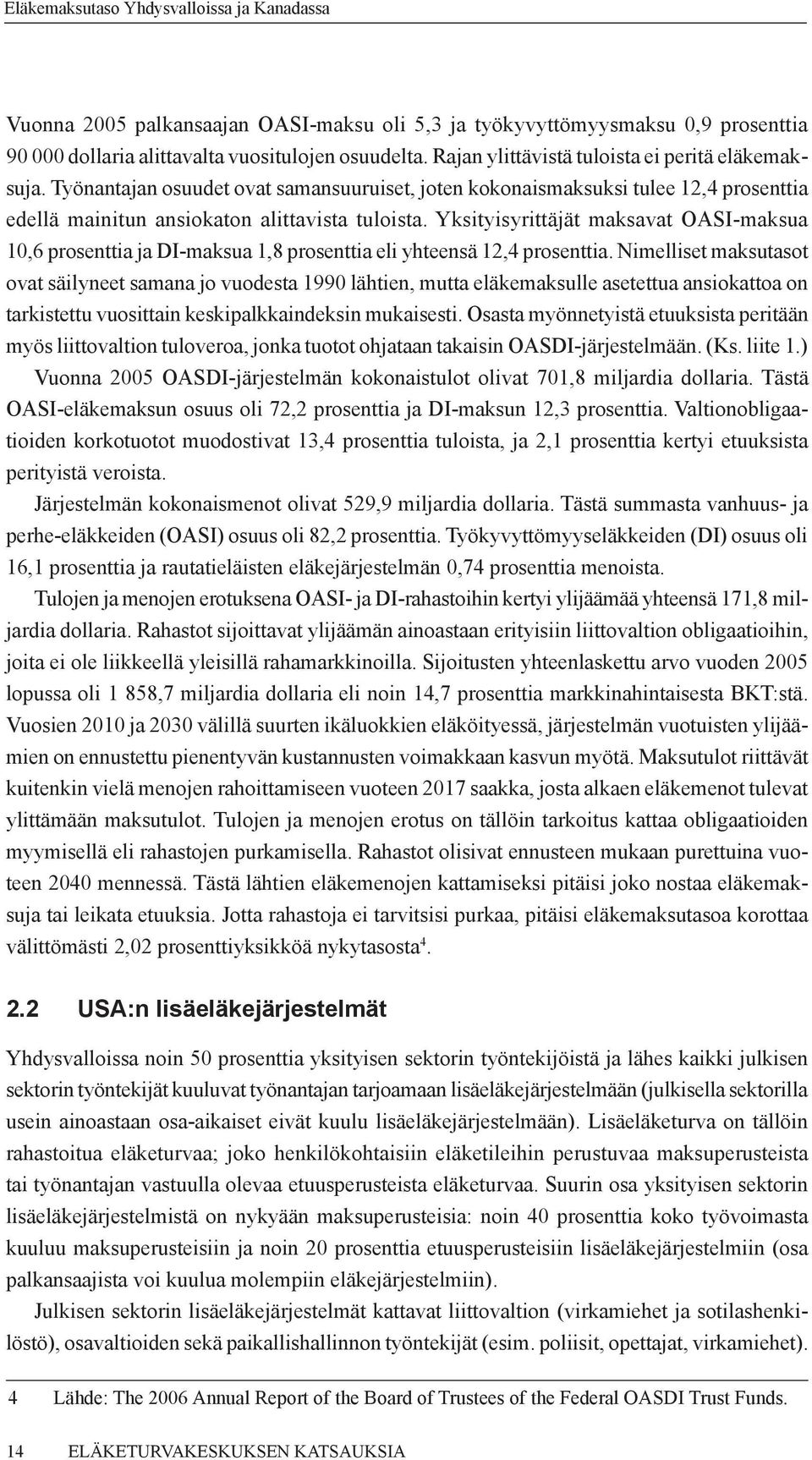 Eläkemaksutaso Yhdysvalloissa ja Kanadassa

Vuonna 2005 palkansaajan OASI-maksu oli 5,3 ja työkyvyttömyysmaksu 0,9 prosenttia 90 000 dollaria alittavalta vuositulojen osuudelta. Rajan ylittävistä tuloista ei peritä eläkemaksuja. Työnantajan osuudet ovat samansuuruiset, joten kokonaismaksuksi tulee 12,4 prosenttia edellä mainitun ansiokaton alittavista tuloista. Yksityisyrittäjät maksavat OASI-maksua 10,6 prosenttia ja DI-maksua 1,8 prosenttia eli yhteensä 12,4 prosenttia. Nimelliset maksutasot ovat säilyneet samana jo vuodesta 1990 lähtien, mutta eläkemaksulle asetettua ansiokattoa on tarkistettu vuosittain keskipalkkaindeksin mukaisesti. Osasta myönnetyistä etuuksista peritään myös liittovaltion tuloveroa, jonka tuotot ohjataan takaisin OASDI-järjestelmään. (Ks. liite 1.)

Vuonna 2005 OASDI-järjestelmän kokonaistulot olivat 701,8 miljardia dollaria. Tästä OASI-eläkemaksun osuus oli 72,2 prosenttia ja DI-maksun 12,3 prosenttia. Valtionobligaatioiden korkotuotot muodostivat 13,4 prosenttia tuloista, ja 2,1 prosenttia kertyi etuuksista perityistä veroista.

Järjestelmän kokonaismenot olivat 529,9 miljardia dollaria. Tästä summasta vanhuus- ja perhe-eläkkeiden (OASI) osuus oli 82,2 prosenttia. Työkyvyttömyyseläkkeiden (DI) osuus oli 16,1 prosenttia ja rautatieläisten eläkejärjestelmän 0,74 prosenttia menoista.

Tulojen ja menojen erotuksena OASI- ja DI-rahastoihin kertyi ylijäämää yhteensä 171,8 miljardia dollaria. Rahastot sijoittavat ylijäämän ainoastaan erityisiin liittovaltion obligaatioihin, joita ei ole liikkeellä yleisillä rahamarkkinoilla. Sijoitusten yhteenlaskettu arvo vuoden 2005 lopussa oli 1 858,7 miljardia dollaria eli noin 14,7 prosenttia markkinahintaisesta BKT:stä. Vuosien 2010 ja 2030 välillä suurten ikäluokkien eläköityessä, järjestelmän vuotuisten ylijäämien on ennustettu pienentyvän kustannusten voimakkaan kasvun myötä. Maksutulot riittävät kuitenkin vielä menojen rahoittamiseen vuoteen 2017 saakka, josta alkaen eläkemenot tulevat ylittämään maksutulot. Tulojen ja menojen erotus on tällöin tarkoitus kattaa obligaatioiden myymisellä eli rahastojen purkamisella. Rahastot olisivat ennusteen mukaan purettuina vuoteen 2040 mennessä. Tästä lähtien eläkemenojen kattamiseksi pitäisi joko nostaa eläkemaksuja tai leikata etuuksia. Jotta rahastoja ei tarvitsisi purkaa, pitäisi eläkemaksutasoa korottaa välittömästi 2,02 prosenttiyksikköä nykytasosta$^4$.

2.2 USA:n lisäeläkejärjestelmät

Yhdysvalloissa noin 50 prosenttia yksityisen sektorin työntekijöistä ja lähes kaikki julkisen sektorin työntekijät kuuluvat työnantajan tarjoamaan lisäeläkejärjestelmään (julkisella sektorilla usein ainoastaan osa-aikaiset eivät kuulu lisäeläkejärjestelmään). Lisäeläketurva on tällöin rahastoitua eläketurvaa; joko henkilökohtaisiin eläketileihin perustuvaa maksuperusteista tai työnantajan vastuulla olevaa etuusperusteista eläketurvaa. Suurin osa yksityisen sektorin lisäeläkejärjestelmistä on nykyään maksuperusteisia: noin 40 prosenttia koko työvoimasta kuuluu maksuperusteisiin ja noin 20 prosenttia etuusperusteisiin lisäeläkejärjestelmiin (osa palkansaajista voi kuulua molempiin eläkejärjestelmiin).

Julkisen sektorin lisäeläkejärjestelmät kattavat liittovaltion (virkamiehet ja sotilashenkilöstö), osavaltioiden sekä paikallishallinnon työntekijät (esim. poliisit, opettajat, virkamiehet).

4 Lähde: The 2006 Annual Report of the Board of Trustees of the Federal OASDI Trust Funds.

14 ELÄKETURVAKESKUKSEN KATSAUKSIA